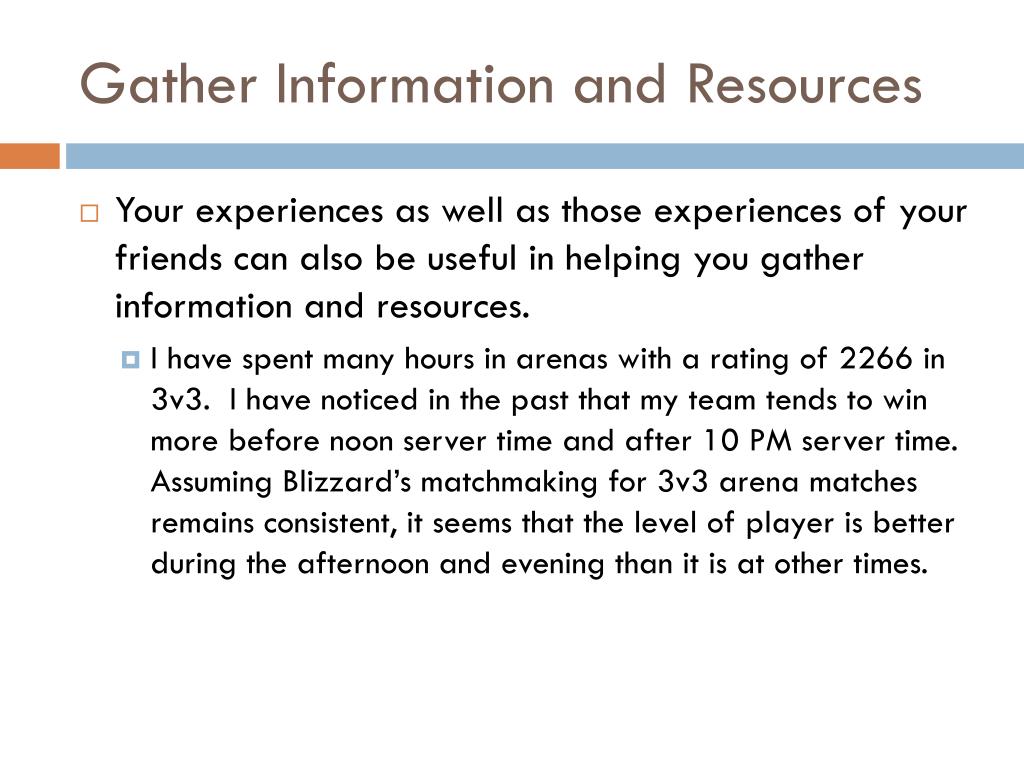 Gather Information and Resources

Your experiences as well as those experiences of your friends can also be useful in helping you gather information and resources.

I have spent many hours in arenas with a rating of 2266 in 3v3. I have noticed in the past that my team tends to win more before noon server time and after 10 PM server time. Assuming Blizzard's matchmaking for 3v3 arena matches remains consistent, it seems that the level of player is better during the afternoon and evening than it is at other times.